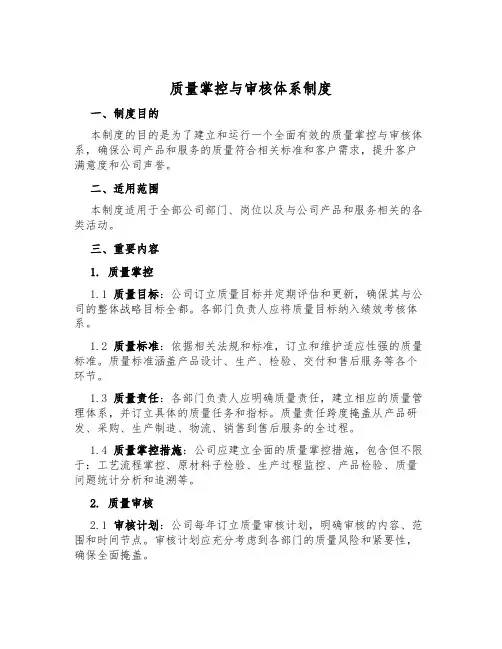 质量掌控与审核体系制度

一、制度目的

本制度的目的是为了建立和运行一个全面有效的质量掌控与审核体系，确保公司产品和服务的质量符合相关标准和客户需求，提升客户满意度和公司声誉。

二、适用范围

本制度适用于全部公司部门、岗位以及与公司产品和服务相关的各类活动。

三、重要内容

1. 质量掌控

1.1 质量目标：公司订立质量目标并定期评估和更新，确保其与公司的整体战略目标全都。各部门负责人应将质量目标纳入绩效考核体系。

1.2 质量标准：依据相关法规和标准，订立和维护适应性强的质量标准。质量标准涵盖产品设计、生产、检验、交付和售后服务等各个环节。

1.3 质量责任：各部门负责人应明确质量责任，建立相应的质量管理体系，并订立具体的质量任务和指标。质量责任跨度掩盖从产品研发、采购、生产制造、物流、销售到售后服务的全过程。

1.4 质量掌控措施：公司应建立全面的质量掌控措施，包含但不限于：工艺流程掌控、原材料子检验、生产过程监控、产品检验、质量问题统计分析和追溯等。

2. 质量审核

2.1 审核计划：公司每年订立质量审核计划，明确审核的内容、范围和时间节点。审核计划应充分考虑到各部门的质量风险和紧要性，确保全面掩盖。